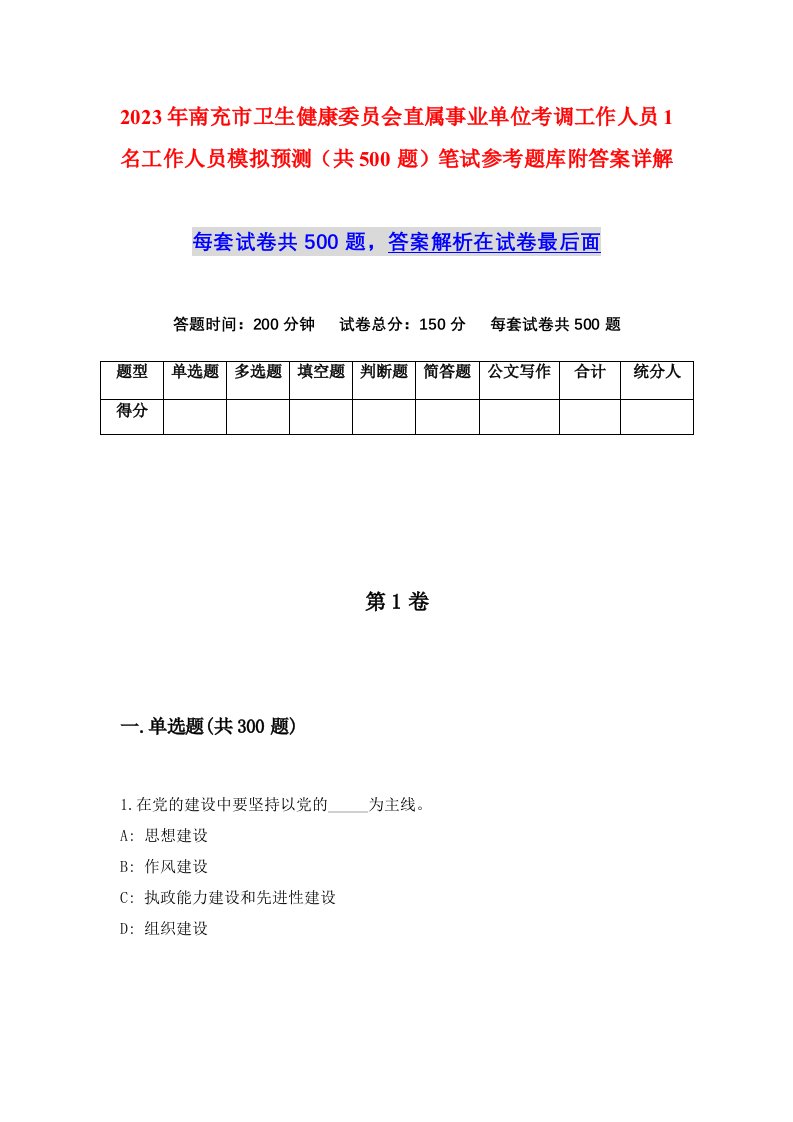 2023年南充市卫生健康委员会直属事业单位考调工作人员1名工作人员模拟预测（共500题）笔试参考题库附答案详解

每套试卷共500题，答案解析在试卷最后面

答题时间：200分钟　试卷总分：150分　每套试卷共500题

| 题型 | 单选题 | 多选题 | 填空题 | 判断题 | 简答题 | 公文写作 | 合计 | 统分人 |
|---|---|---|---|---|---|---|---|---|
| 得分 | | | | | | | | |

第1卷

一.单选题(共300题)

1.在党的建设中要坚持以党的_____为主线。
A: 思想建设
B: 作风建设
C: 执政能力建设和先进性建设
D: 组织建设